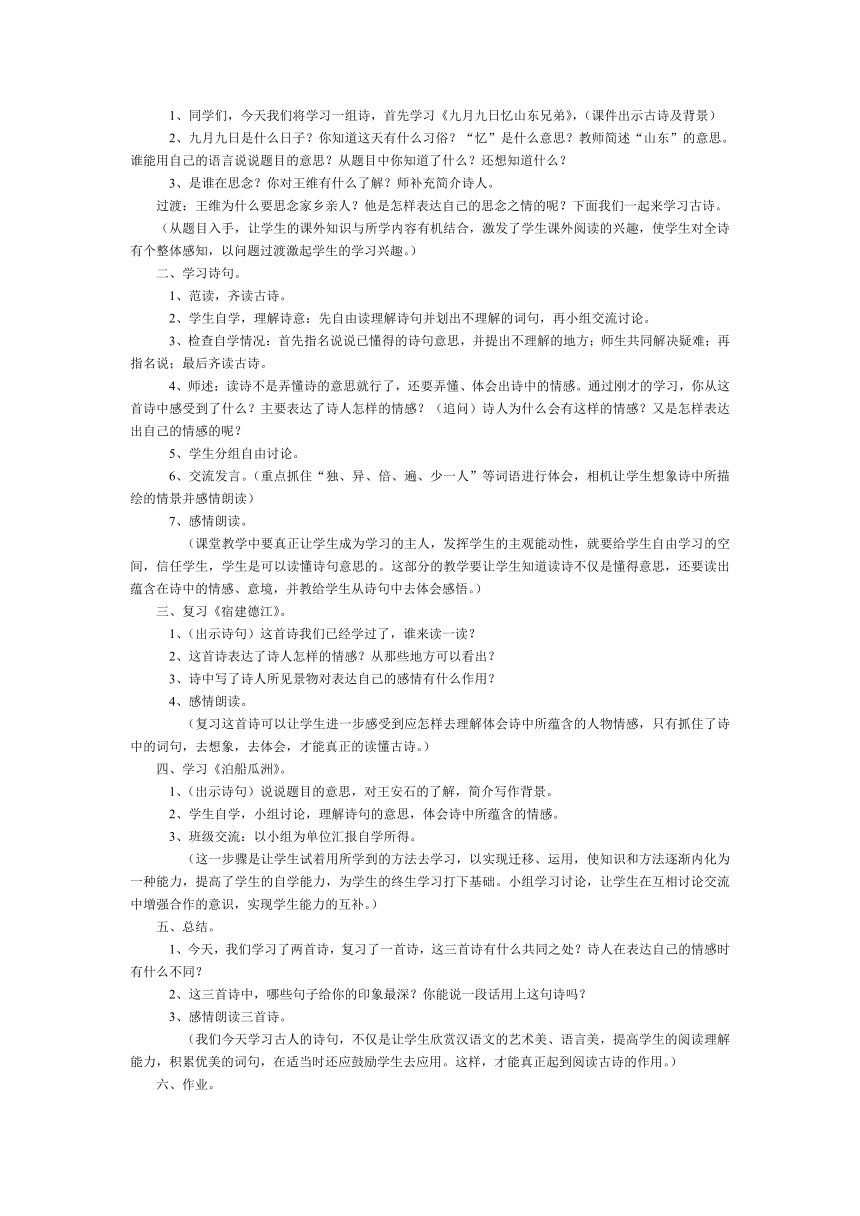 1、同学们，今天我们将学习一组诗，首先学习《九月九日忆山东兄弟》，（课件出示古诗及背景）

2、九月九日是什么日子？你知道这天有什么习俗？“忆”是什么意思？教师简述“山东”的意思。谁能用自己的语言说说题目的意思？从题目中你知道了什么？还想知道什么？

3、是谁在思念？你对王维有什么了解？师补充简介诗人。

过渡：王维为什么要思念家乡亲人？他是怎样表达自己的思念之情的呢？下面我们一起来学习古诗。

（从题目入手，让学生的课外知识与所学内容有机结合，激发了学生课外阅读的兴趣，使学生对全诗有个整体感知，以问题过渡激起学生的学习兴趣。）

二、学习诗句。

1、范读，齐读古诗。

2、学生自学，理解诗意：先自由读理解诗句并划出不理解的词句，再小组交流讨论。

3、检查自学情况：首先指名说说已懂得的诗句意思，并提出不理解的地方；师生共同解决疑难；再指名说；最后齐读古诗。

4、师述：读诗不是弄懂诗的意思就行了，还要弄懂、体会出诗中的情感。通过刚才的学习，你从这首诗中感受到了什么？主要表达了诗人怎样的情感？（追问）诗人为什么会有这样的情感？又是怎样表达出自己的情感的呢？

5、学生分组自由讨论。

6、交流发言。（重点抓住“独、异、倍、遍、少一人”等词语进行体会，相机让学生想象诗中所描绘的情景并感情朗读）

7、感情朗读。

（课堂教学中要真正让学生成为学习的主人，发挥学生的主观能动性，就要给学生自由学习的空间，信任学生，学生是可以读懂诗句意思的。这部分的教学要让学生知道读诗不仅是懂得意思，还要读出蕴含在诗中的情感、意境，并教给学生从诗句中去体会感悟。）

三、复习《宿建德江》。

1、（出示诗句）这首诗我们已经学过了，谁来读一读？

2、这首诗表达了诗人怎样的情感？从那些地方可以看出？

3、诗中写了诗人所见景物对表达自己的感情有什么作用？

4、感情朗读。

（复习这首诗可以让学生进一步感受到应怎样去理解体会诗中所蕴含的人物情感，只有抓住了诗中的词句，去想象，去体会，才能真正的读懂古诗。）

四、学习《泊船瓜洲》。

1、（出示诗句）说说题目的意思，对王安石的了解，简介写作背景。

2、学生自学，小组讨论，理解诗句的意思，体会诗中所蕴含的情感。

3、班级交流：以小组为单位汇报自学所得。

（这一步骤是让学生试着用所学到的方法去学习，以实现迁移、运用，使知识和方法逐渐内化为一种能力，提高了学生的自学能力，为学生的终生学习打下基础。小组学习讨论，让学生在互相讨论交流中增强合作的意识，实现学生能力的互补。）

五、总结。

1、今天，我们学习了两首诗，复习了一首诗，这三首诗有什么共同之处？诗人在表达自己的情感时有什么不同？

2、这三首诗中，哪些句子给你的印象最深？你能说一段话用上这句诗吗？

3、感情朗读三首诗。

（我们今天学习古人的诗句，不仅是让学生欣赏汉语文的艺术美、语言美，提高学生的阅读理解能力，积累优美的词句，在适当时还应鼓励学生去应用。这样，才能真正起到阅读古诗的作用。）

六、作业。